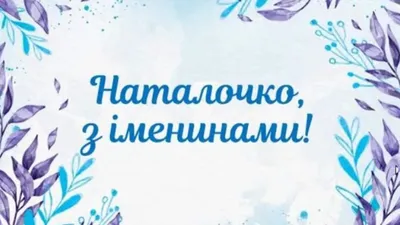 Наталочко,
з іменинами!